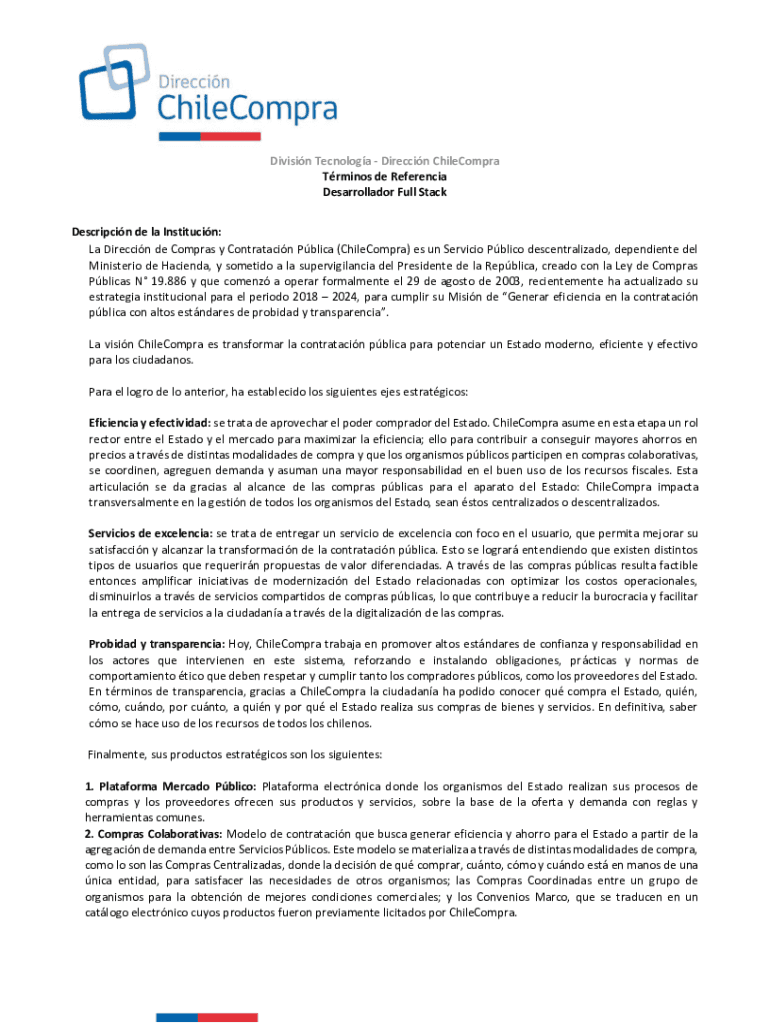 Dirección
ChileCompra

División Tecnología - Dirección ChileCompra
Términos de Referencia
Desarrollador Full Stack

Descripción de la Institución:
La Dirección de Compras y Contratación Pública (ChileCompra) es un Servicio Público descentralizado, dependiente del Ministerio de Hacienda, y sometido a la supervigilancia del Presidente de la República, creado con la Ley de Compras Públicas N° 19.886 y que comenzó a operar formalmente el 29 de agosto de 2003, recientemente ha actualizado su estrategia institucional para el periodo 2018 – 2024, para cumplir su Misión de "Generar eficiencia en la contratación pública con altos estándares de probidad y transparencia".

La visión ChileCompra es transformar la contratación pública para potenciar un Estado moderno, eficiente y efectivo para los ciudadanos.

Para el logro de lo anterior, ha establecido los siguientes ejes estratégicos:

Eficiencia y efectividad: se trata de aprovechar el poder comprador del Estado. ChileCompra asume en esta etapa un rol rector entre el Estado y el mercado para maximizar la eficiencia; ello para contribuir a conseguir mayores ahorros en precios a través de distintas modalidades de compra y que los organismos públicos participen en compras colaborativas, se coordinen, agreguen demanda y asuman una mayor responsabilidad en el buen uso de los recursos fiscales. Esta articulación se da gracias al alcance de las compras públicas para el aparato del Estado: ChileCompra impacta transversalmente en la gestión de todos los organismos del Estado, sean éstos centralizados o descentralizados.

Servicios de excelencia: se trata de entregar un servicio de excelencia con foco en el usuario, que permita mejorar su satisfacción y alcanzar la transformación de la contratación pública. Esto se logrará entendiendo que existen distintos tipos de usuarios que requerirán propuestas de valor diferenciadas. A través de las compras públicas resulta factible entonces amplificar iniciativas de modernización del Estado relacionadas con optimizar los costos operacionales, disminuirlos a través de servicios compartidos de compras públicas, lo que contribuye a reducir la burocracia y facilitar la entrega de servicios a la ciudadanía a través de la digitalización de las compras.

Probidad y transparencia: Hoy, ChileCompra trabaja en promover altos estándares de confianza y responsabilidad en los actores que intervienen en este sistema, reforzando e instalando obligaciones, prácticas y normas de comportamiento ético que deben respetar y cumplir tanto los compradores públicos, como los proveedores del Estado. En términos de transparencia, gracias a ChileCompra la ciudadanía ha podido conocer qué compra el Estado, quién, cómo, cuándo, por cuánto, a quién y por qué el Estado realiza sus compras de bienes y servicios. En definitiva, saber cómo se hace uso de los recursos de todos los chilenos.

Finalmente, sus productos estratégicos son los siguientes:

1. Plataforma Mercado Público: Plataforma electrónica donde los organismos del Estado realizan sus procesos de compras y los proveedores ofrecen sus productos y servicios, sobre la base de la oferta y demanda con reglas y herramientas comunes.
2. Compras Colaborativas: Modelo de contratación que busca generar eficiencia y ahorro para el Estado a partir de la agregación de demanda entre Servicios Públicos. Este modelo se materializa a través de distintas modalidades de compra, como lo son las Compras Centralizadas, donde la decisión de qué comprar, cuánto, cómo y cuándo está en manos de una única entidad, para satisfacer las necesidades de otros organismos; las Compras Coordinadas entre un grupo de organismos para la obtención de mejores condiciones comerciales; y los Convenios Marco, que se traducen en un catálogo electrónico cuyos productos fueron previamente licitados por ChileCompra.